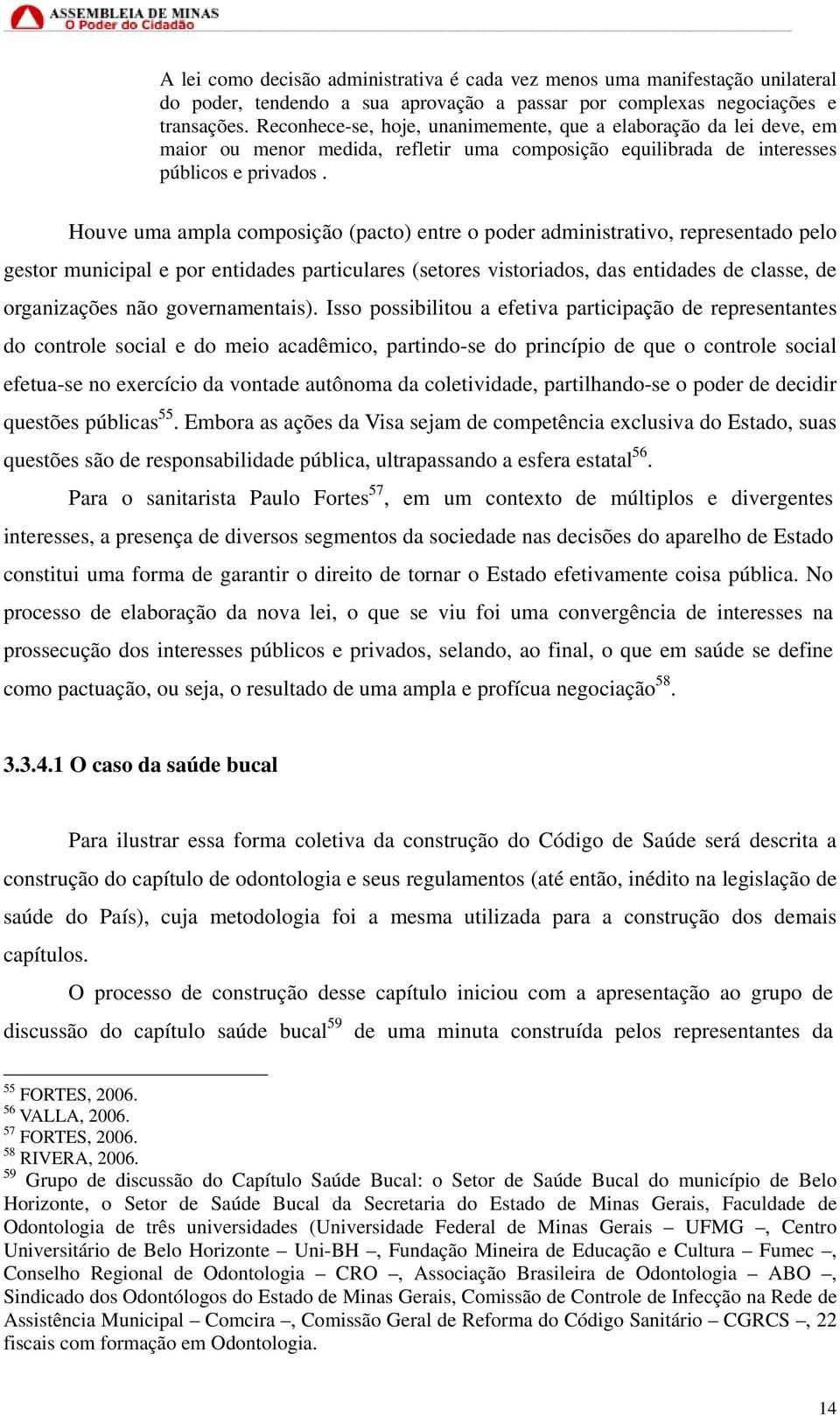 ASSEMBLEIA DE MINAS
O Poder do Cidadão

A lei como decisão administrativa é cada vez menos uma manifestação unilateral do poder, tendendo a sua aprovação a passar por complexas negociações e transações. Reconhece-se, hoje, unanimemente, que a elaboração da lei deve, em maior ou menor medida, refletir uma composição equilibrada de interesses públicos e privados .

Houve uma ampla composição (pacto) entre o poder administrativo, representado pelo gestor municipal e por entidades particulares (setores vistoriados, das entidades de classe, de organizações não governamentais). Isso possibilitou a efetiva participação de representantes do controle social e do meio acadêmico, partindo-se do princípio de que o controle social efetua-se no exercício da vontade autônoma da coletividade, partilhando-se o poder de decidir questões públicas$^{55}$. Embora as ações da Visa sejam de competência exclusiva do Estado, suas questões são de responsabilidade pública, ultrapassando a esfera estatal$^{56}$.

Para o sanitarista Paulo Fortes$^{57}$, em um contexto de múltiplos e divergentes interesses, a presença de diversos segmentos da sociedade nas decisões do aparelho de Estado constitui uma forma de garantir o direito de tornar o Estado efetivamente coisa pública. No processo de elaboração da nova lei, o que se viu foi uma convergência de interesses na prossecução dos interesses públicos e privados, selando, ao final, o que em saúde se define como pactuação, ou seja, o resultado de uma ampla e profícua negociação$^{58}$.

3.3.4.1 O caso da saúde bucal

Para ilustrar essa forma coletiva da construção do Código de Saúde será descrita a construção do capítulo de odontologia e seus regulamentos (até então, inédito na legislação de saúde do País), cuja metodologia foi a mesma utilizada para a construção dos demais capítulos.

O processo de construção desse capítulo iniciou com a apresentação ao grupo de discussão do capítulo saúde bucal$^{59}$ de uma minuta construída pelos representantes da

$^{55}$ FORTES, 2006.
$^{56}$ VALLA, 2006.
$^{57}$ FORTES, 2006.
$^{58}$ RIVERA, 2006.
$^{59}$ Grupo de discussão do Capítulo Saúde Bucal: o Setor de Saúde Bucal do município de Belo Horizonte, o Setor de Saúde Bucal da Secretaria do Estado de Minas Gerais, Faculdade de Odontologia de três universidades (Universidade Federal de Minas Gerais – UFMG –, Centro Universitário de Belo Horizonte – Uni-BH –, Fundação Mineira de Educação e Cultura – Fumec –, Conselho Regional de Odontologia – CRO –, Associação Brasileira de Odontologia – ABO –, Sindicado dos Odontólogos do Estado de Minas Gerais, Comissão de Controle de Infecção na Rede de Assistência Municipal – Comcira –, Comissão Geral de Reforma do Código Sanitário – CGRCS –, 22 fiscais com formação em Odontologia.

14